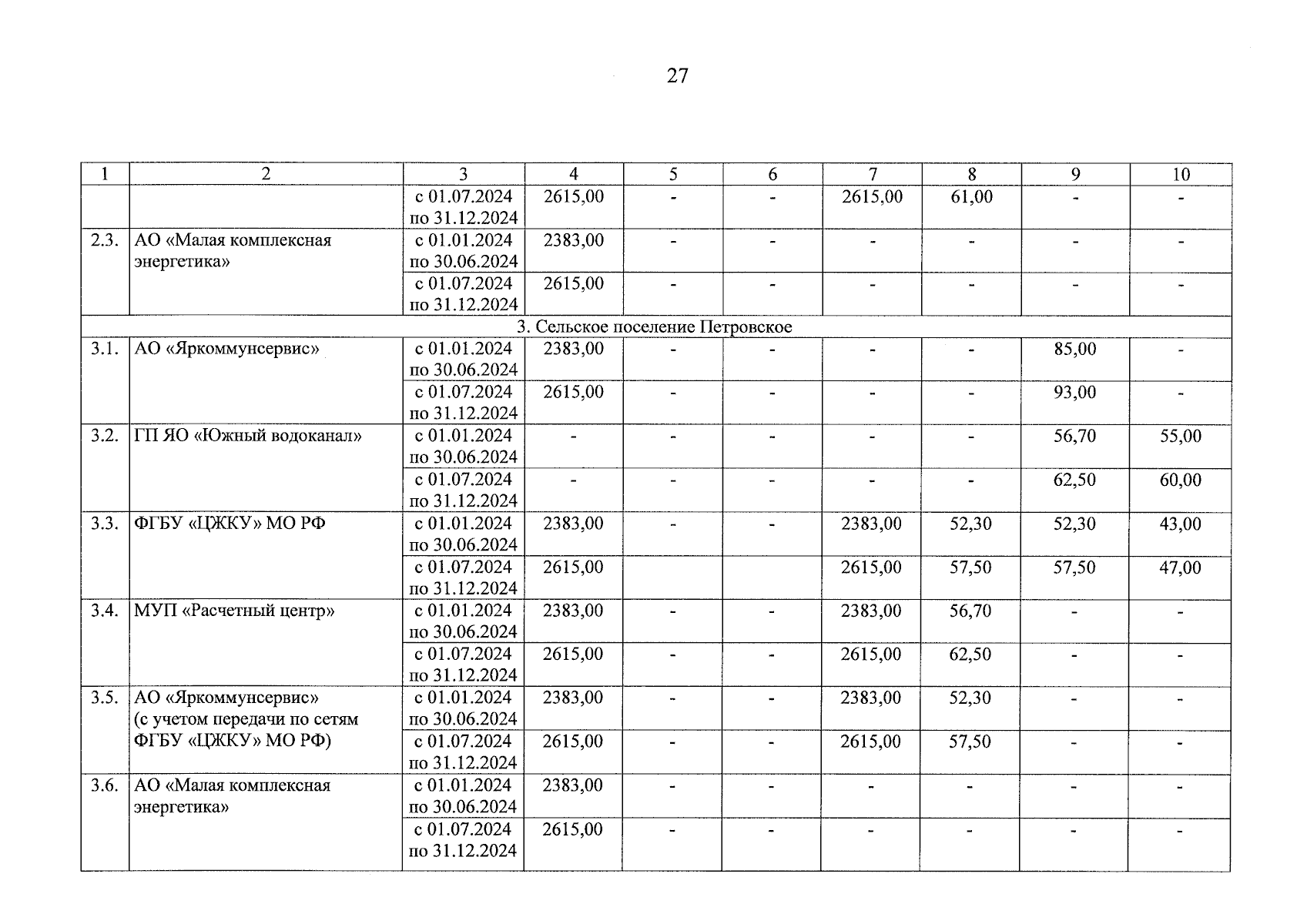 27

| 1 | 2 | 3 | 4 | 5 | 6 | 7 | 8 | 9 | 10 |
|---|---|---|---|---|---|---|---|---|---|
| | | с 01.07.2024 по 31.12.2024 | 2615,00 | - | - | 2615,00 | 61,00 | - | - |
| 2.3. | АО «Малая комплексная энергетика» | с 01.01.2024 по 30.06.2024 | 2383,00 | - | - | - | - | - | - |
| | | с 01.07.2024 по 31.12.2024 | 2615,00 | - | - | - | - | - | - |
| 3. Сельское поселение Петровское | | | | | | | | | |
| 3.1. | АО «Яркоммунсервис» | с 01.01.2024 по 30.06.2024 | 2383,00 | - | - | - | - | 85,00 | - |
| | | с 01.07.2024 по 31.12.2024 | 2615,00 | - | - | - | - | 93,00 | - |
| 3.2. | ГП ЯО «Южный водоканал» | с 01.01.2024 по 30.06.2024 | - | - | - | - | - | 56,70 | 55,00 |
| | | с 01.07.2024 по 31.12.2024 | - | - | - | - | - | 62,50 | 60,00 |
| 3.3. | ФГБУ «ЦЖКУ» МО РФ | с 01.01.2024 по 30.06.2024 | 2383,00 | - | - | 2383,00 | 52,30 | 52,30 | 43,00 |
| | | с 01.07.2024 по 31.12.2024 | 2615,00 | | | 2615,00 | 57,50 | 57,50 | 47,00 |
| 3.4. | МУП «Расчетный центр» | с 01.01.2024 по 30.06.2024 | 2383,00 | - | - | 2383,00 | 56,70 | - | - |
| | | с 01.07.2024 по 31.12.2024 | 2615,00 | - | - | 2615,00 | 62,50 | - | - |
| 3.5. | АО «Яркоммунсервис» (с учетом передачи по сетям ФГБУ «ЦЖКУ» МО РФ) | с 01.01.2024 по 30.06.2024 | 2383,00 | - | - | 2383,00 | 52,30 | - | - |
| | | с 01.07.2024 по 31.12.2024 | 2615,00 | - | - | 2615,00 | 57,50 | - | - |
| 3.6. | АО «Малая комплексная энергетика» | с 01.01.2024 по 30.06.2024 | 2383,00 | - | - | - | - | - | - |
| | | с 01.07.2024 по 31.12.2024 | 2615,00 | - | - | - | - | - | - |